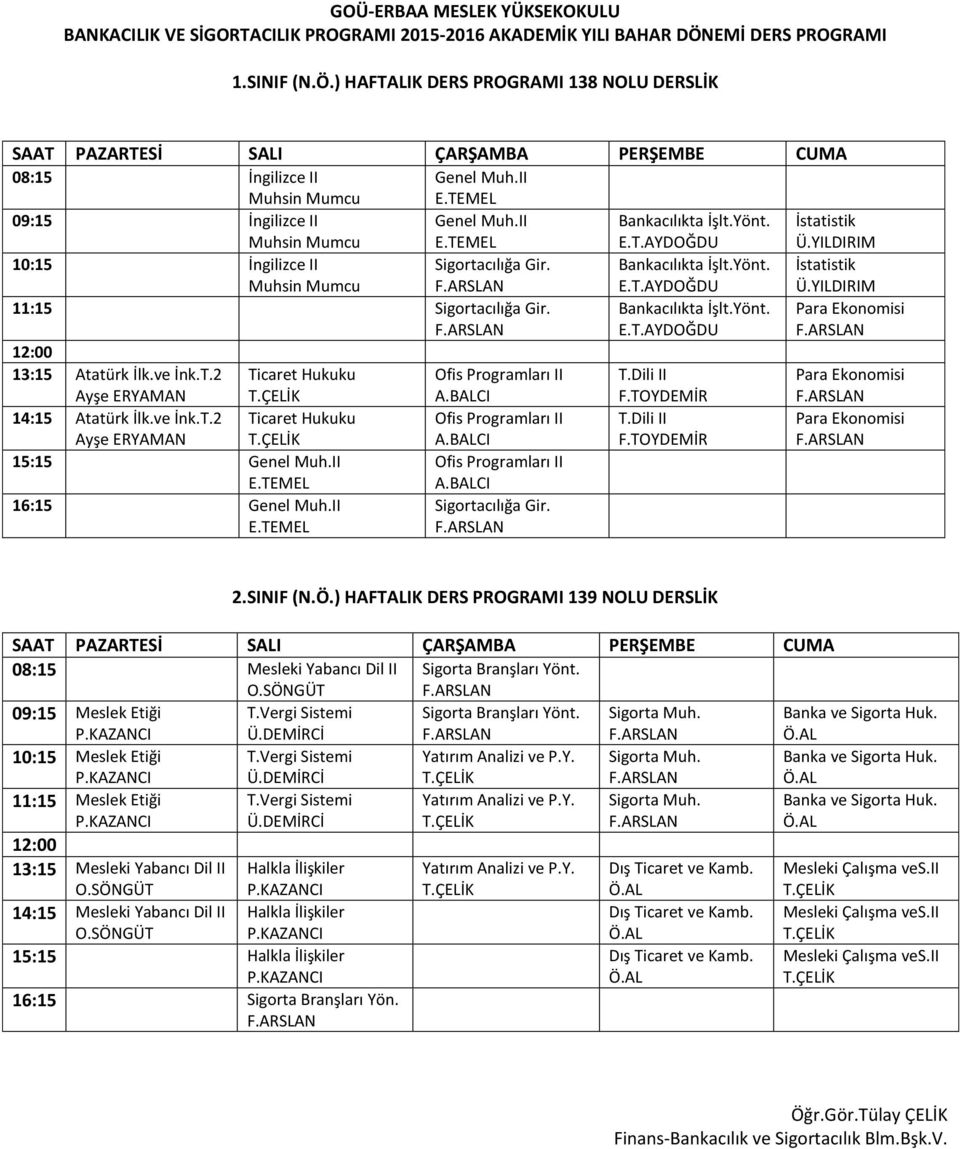 GOÜ-ERBAA MESLEK YÜKSEKOKULU
BANKACILIK VE SİGORTACILIK PROGRAMI 2015-2016 AKADEMİK YILI BAHAR DÖNEMİ DERS PROGRAMI

1.SINIF (N.Ö.) HAFTALIK DERS PROGRAMI 138 NOLU DERSLİK

| SAAT | PAZARTESİ | SALI | ÇARŞAMBA | PERŞEMBE | CUMA |
|---|---|---|---|---|---|
| 08:15 | | İngilizce II Muhsin Mumcu | Genel Muh.II E.TEMEL | | |
| 09:15 | | İngilizce II Muhsin Mumcu | Genel Muh.II E.TEMEL | Bankacılıkta İşlt.Yönt. E.T.AYDOĞDU | İstatistik Ü.YILDIRIM |
| 10:15 | | İngilizce II Muhsin Mumcu | Sigortacılığa Gir. F.ARSLAN | Bankacılıkta İşlt.Yönt. E.T.AYDOĞDU | İstatistik Ü.YILDIRIM |
| 11:15 | | | Sigortacılığa Gir. F.ARSLAN | Bankacılıkta İşlt.Yönt. E.T.AYDOĞDU | Para Ekonomisi F.ARSLAN |
| 12:00 | | | | | |
| 13:15 | Atatürk İlk.ve İnk.T.2 Ayşe ERYAMAN | Ticaret Hukuku T.ÇELİK | Ofis Programları II A.BALCI | T.Dili II F.TOYDEMİR | Para Ekonomisi F.ARSLAN |
| 14:15 | Atatürk İlk.ve İnk.T.2 Ayşe ERYAMAN | Ticaret Hukuku T.ÇELİK | Ofis Programları II A.BALCI | T.Dili II F.TOYDEMİR | Para Ekonomisi F.ARSLAN |
| 15:15 | | Genel Muh.II E.TEMEL | Ofis Programları II A.BALCI | | |
| 16:15 | | Genel Muh.II E.TEMEL | Sigortacılığa Gir. F.ARSLAN | | |

2.SINIF (N.Ö.) HAFTALIK DERS PROGRAMI 139 NOLU DERSLİK

| SAAT | PAZARTESİ | SALI | ÇARŞAMBA | PERŞEMBE | CUMA |
|---|---|---|---|---|---|
| 08:15 | | Mesleki Yabancı Dil II O.SÖNGÜT | Sigorta Branşları Yönt. F.ARSLAN | | |
| 09:15 | Meslek Etiği P.KAZANCI | T.Vergi Sistemi Ü.DEMİRCİ | Sigorta Branşları Yönt. F.ARSLAN | Sigorta Muh. F.ARSLAN | Banka ve Sigorta Huk. Ö.AL |
| 10:15 | Meslek Etiği P.KAZANCI | T.Vergi Sistemi Ü.DEMİRCİ | Yatırım Analizi ve P.Y. T.ÇELİK | Sigorta Muh. F.ARSLAN | Banka ve Sigorta Huk. Ö.AL |
| 11:15 | Meslek Etiği P.KAZANCI | T.Vergi Sistemi Ü.DEMİRCİ | Yatırım Analizi ve P.Y. T.ÇELİK | Sigorta Muh. F.ARSLAN | Banka ve Sigorta Huk. Ö.AL |
| 12:00 | | | | | |
| 13:15 | Mesleki Yabancı Dil II O.SÖNGÜT | Halkla İlişkiler P.KAZANCI | Yatırım Analizi ve P.Y. T.ÇELİK | Dış Ticaret ve Kamb. Ö.AL | Mesleki Çalışma veS.II T.ÇELİK |
| 14:15 | Mesleki Yabancı Dil II O.SÖNGÜT | Halkla İlişkiler P.KAZANCI | | Dış Ticaret ve Kamb. Ö.AL | Mesleki Çalışma veS.II T.ÇELİK |
| 15:15 | | Halkla İlişkiler P.KAZANCI | | Dış Ticaret ve Kamb. Ö.AL | Mesleki Çalışma veS.II T.ÇELİK |
| 16:15 | | Sigorta Branşları Yön. F.ARSLAN | | | |

Öğr.Gör.Tülay ÇELİK
Finans-Bankacılık ve Sigortacılık Blm.Bşk.V.